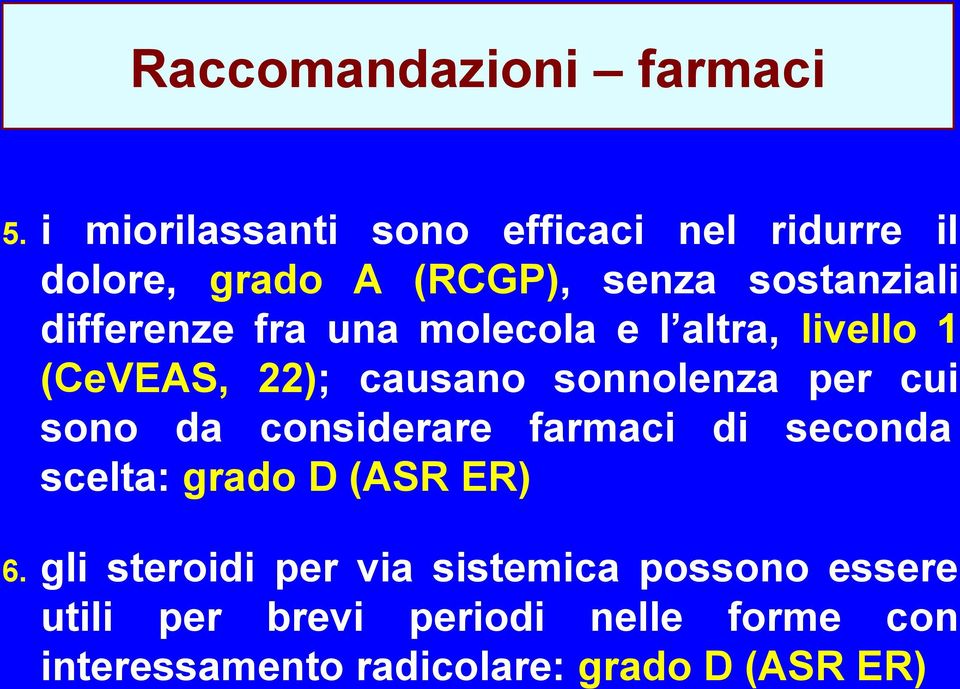 Raccomandazioni – farmaci

5. i miorilassanti sono efficaci nel ridurre il dolore, grado A (RCGP), senza sostanziali differenze fra una molecola e l'altra, livello 1 (CeVEAS, 22); causano sonnolenza per cui sono da considerare farmaci di seconda scelta: grado D (ASR ER)

6. gli steroidi per via sistemica possono essere utili per brevi periodi nelle forme con interessamento radicolare: grado D (ASR ER)